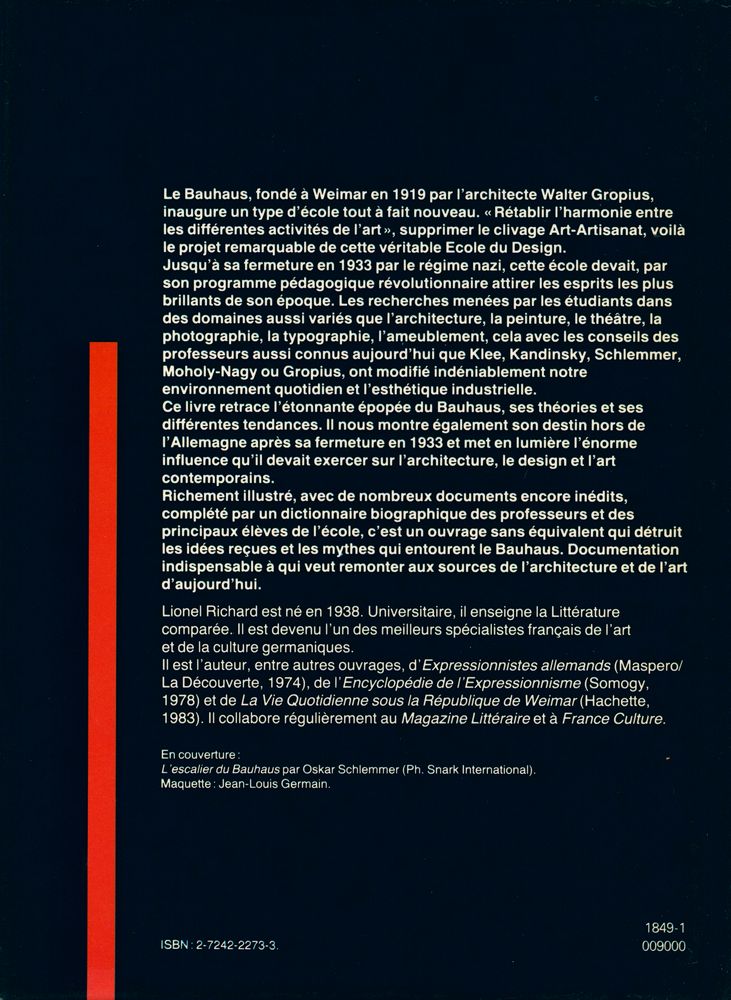 Le Bauhaus, fondé à Weimar en 1919 par l'architecte Walter Gropius, inaugure un type d'école tout à fait nouveau. « Rétablir l'harmonie entre les différentes activités de l'art », supprimer le clivage Art-Artisanat, voilà le projet remarquable de cette véritable Ecole du Design.
Jusqu'à sa fermeture en 1933 par le régime nazi, cette école devait, par son programme pédagogique révolutionnaire attirer les esprits les plus brillants de son époque. Les recherches menées par les étudiants dans des domaines aussi variés que l'architecture, la peinture, le théâtre, la photographie, la typographie, l'ameublement, cela avec les conseils des professeurs aussi connus aujourd'hui que Klee, Kandinsky, Schlemmer, Moholy-Nagy ou Gropius, ont modifié indéniablement notre environnement quotidien et l'esthétique industrielle.
Ce livre retrace l'étonnante épopée du Bauhaus, ses théories et ses différentes tendances. Il nous montre également son destin hors de l'Allemagne après sa fermeture en 1933 et met en lumière l'énorme influence qu'il devait exercer sur l'architecture, le design et l'art contemporains.
Richement illustré, avec de nombreux documents encore inédits, complété par un dictionnaire biographique des professeurs et des principaux élèves de l'école, c'est un ouvrage sans équivalent qui détruit les idées reçues et les mythes qui entourent le Bauhaus. Documentation indispensable à qui veut remonter aux sources de l'architecture et de l'art d'aujourd'hui.

Lionel Richard est né en 1938. Universitaire, il enseigne la Littérature comparée. Il est devenu l'un des meilleurs spécialistes français de l'art et de la culture germaniques.
Il est l'auteur, entre autres ouvrages, d'Expressionnistes allemands (Maspero/La Découverte, 1974), de l'Encyclopédie de l'Expressionnisme (Somogy, 1978) et de La Vie Quotidienne sous la République de Weimar (Hachette, 1983). Il collabore régulièrement au Magazine Littéraire et à France Culture.

En couverture :
L'escalier du Bauhaus par Oskar Schlemmer (Ph. Snark International).
Maquette : Jean-Louis Germain.

ISBN : 2-7242-2273-3.

1849-1
009000